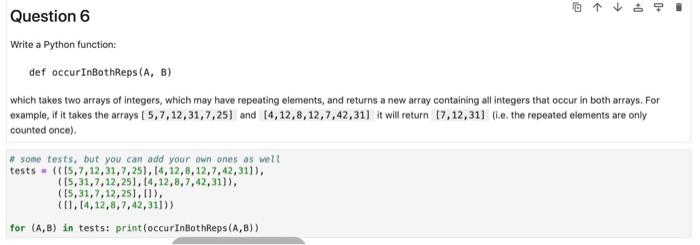 Question 6

Write a Python function:

def occurInBothReps(A, B)

which takes two arrays of integers, which may have repeating elements, and returns a new array containing all integers that occur in both arrays. For example, if it takes the arrays [5,7,12,31,7,25] and [4,12,8,12,7,42,31] it will return [7,12,31] (i.e. the repeated elements are only counted once).

# some tests, but you can add your own ones as well
tests = (([5,7,12,31,7,25],[4,12,8,12,7,42,31]),
         ([5,31,7,12,25],[4,12,8,7,42,31]),
         ([5,31,7,12,25],[]),
         ([],[4,12,8,7,42,31]))

for (A,B) in tests: print(occurInBothReps(A,B))